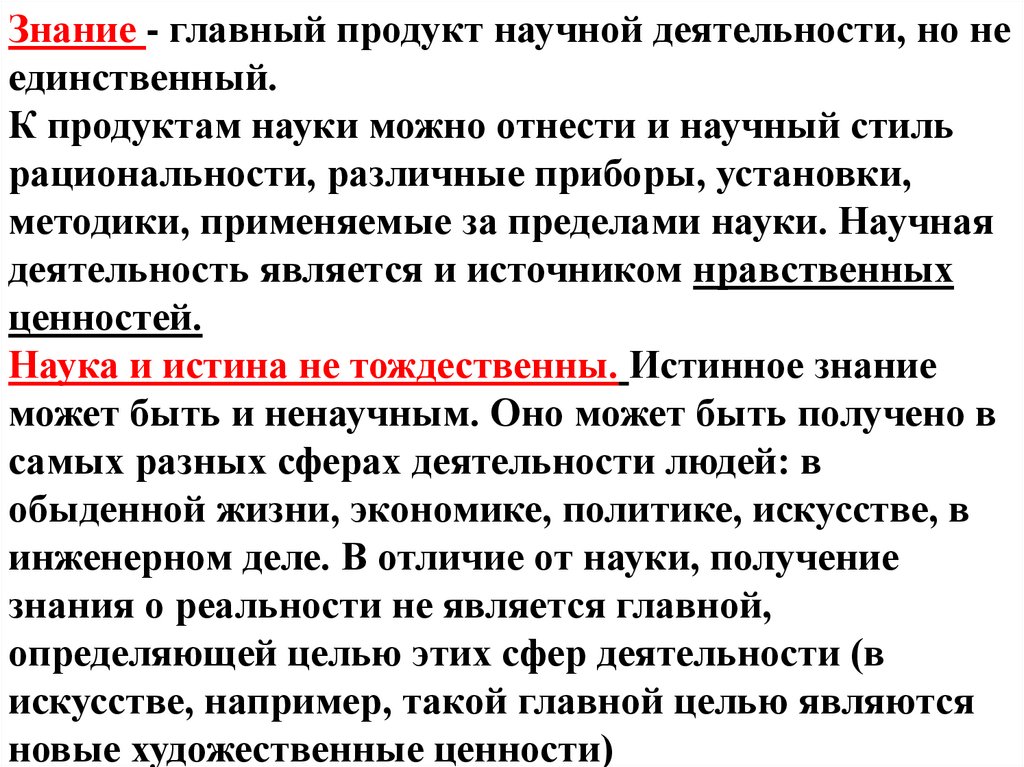 Знание - главный продукт научной деятельности, но не единственный.

К продуктам науки можно отнести и научный стиль рациональности, различные приборы, установки, методики, применяемые за пределами науки. Научная деятельность является и источником нравственных ценностей.

Наука и истина не тождественны. Истинное знание может быть и ненаучным. Оно может быть получено в самых разных сферах деятельности людей: в обыденной жизни, экономике, политике, искусстве, в инженерном деле. В отличие от науки, получение знания о реальности не является главной, определяющей целью этих сфер деятельности (в искусстве, например, такой главной целью являются новые художественные ценности)